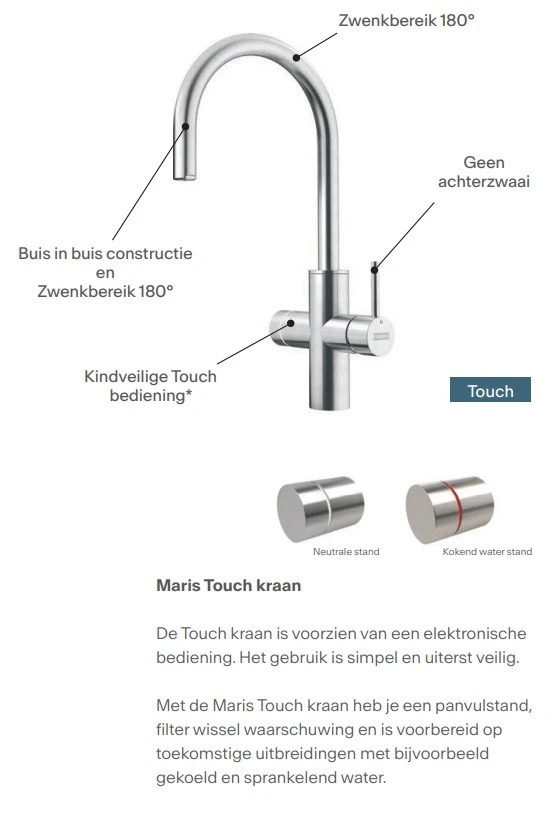 Zwenkbereik 180°

Geen achterzwaai

Buis in buis constructie en Zwenkbereik 180°

Kindveilige Touch bediening*

Touch

Neutrale stand

Kokend water stand

Maris Touch kraan

De Touch kraan is voorzien van een elektronische bediening. Het gebruik is simpel en uiterst veilig.

Met de Maris Touch kraan heb je een panvulstand, filter wissel waarschuwing en is voorbereid op toekomstige uitbreidingen met bijvoorbeeld gekoeld en sprankelend water.